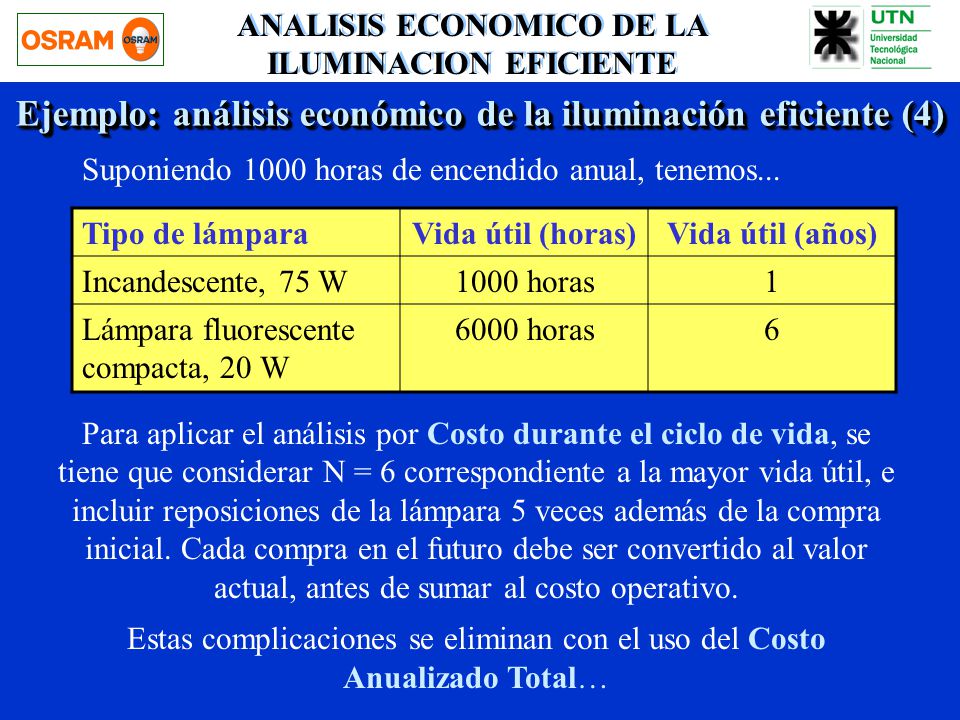 OSRAM OSRAM

ANALISIS ECONOMICO DE LA ILUMINACION EFICIENTE

UTN Universidad Tecnológica Nacional

Ejemplo: análisis económico de la iluminación eficiente (4)

Suponiendo 1000 horas de encendido anual, tenemos...

| Tipo de lámpara | Vida útil (horas) | Vida útil (años) |
|---|---|---|
| Incandescente, 75 W | 1000 horas | 1 |
| Lámpara fluorescente compacta, 20 W | 6000 horas | 6 |

Para aplicar el análisis por Costo durante el ciclo de vida, se tiene que considerar N = 6 correspondiente a la mayor vida útil, e incluir reposiciones de la lámpara 5 veces además de la compra inicial. Cada compra en el futuro debe ser convertido al valor actual, antes de sumar al costo operativo.

Estas complicaciones se eliminan con el uso del Costo Anualizado Total…